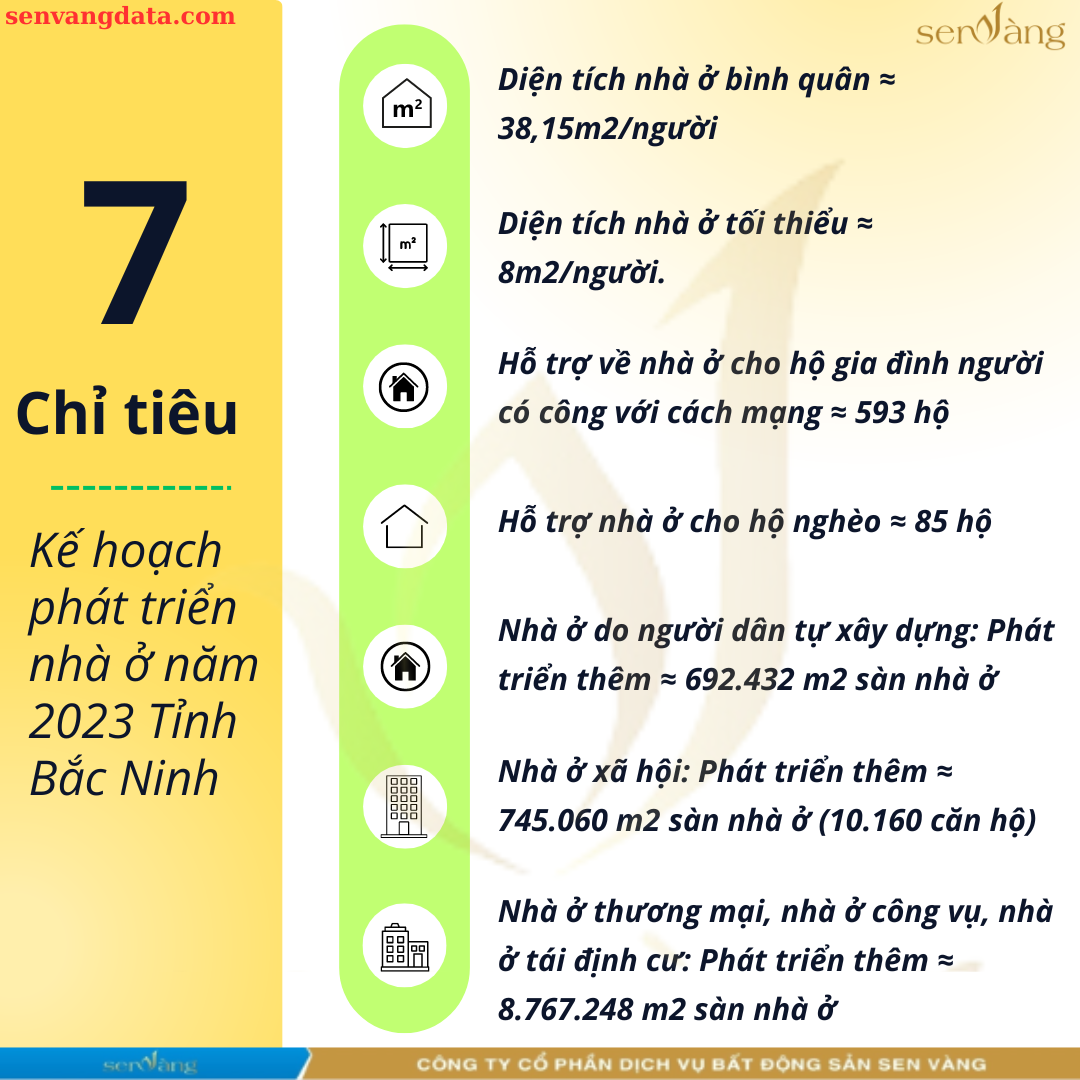 senvangdata.com

senVàng

7

Chỉ tiêu

Kế hoạch phát triển nhà ở năm 2023 Tỉnh Bắc Ninh

m²

Diện tích nhà ở bình quân ≈ 38,15m2/người

m²

Diện tích nhà ở tối thiểu ≈ 8m2/người.

Hỗ trợ về nhà ở cho hộ gia đình người có công với cách mạng ≈ 593 hộ

Hỗ trợ nhà ở cho hộ nghèo ≈ 85 hộ

Nhà ở do người dân tự xây dựng: Phát triển thêm ≈ 692.432 m2 sàn nhà ở

Nhà ở xã hội: Phát triển thêm ≈ 745.060 m2 sàn nhà ở (10.160 căn hộ)

Nhà ở thương mại, nhà ở công vụ, nhà ở tái định cư: Phát triển thêm ≈ 8.767.248 m2 sàn nhà ở

senVàng

CÔNG TY CỔ PHẦN DỊCH VỤ BẤT ĐỘNG SẢN SEN VÀNG